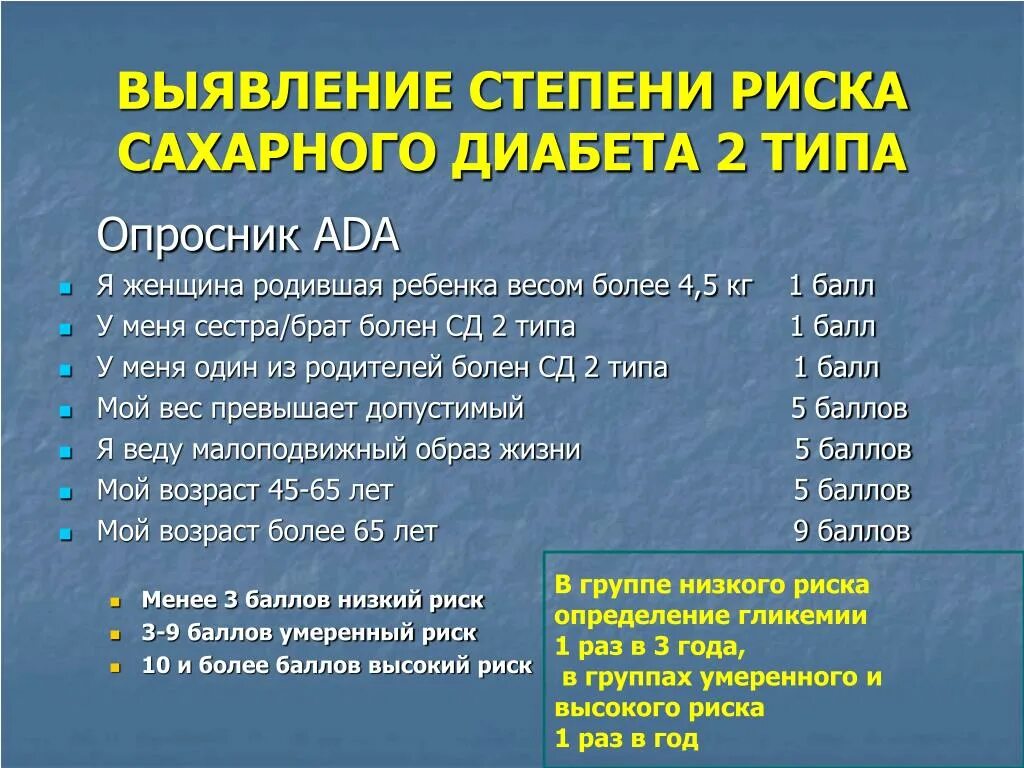 ВЫЯВЛЕНИЕ СТЕПЕНИ РИСКА САХАРНОГО ДИАБЕТА 2 ТИПА

Опросник ADA

Я женщина родившая ребенка весом более 4,5 кг 1 балл
У меня сестра/брат болен СД 2 типа 1 балл
У меня один из родителей болен СД 2 типа 1 балл
Мой вес превышает допустимый 5 баллов
Я веду малоподвижный образ жизни 5 баллов
Мой возраст 45-65 лет 5 баллов
Мой возраст более 65 лет 9 баллов

Менее 3 баллов низкий риск
3-9 баллов умеренный риск
10 и более баллов высокий риск

В группе низкого риска определение гликемии 1 раз в 3 года, в группах умеренного и высокого риска 1 раз в год